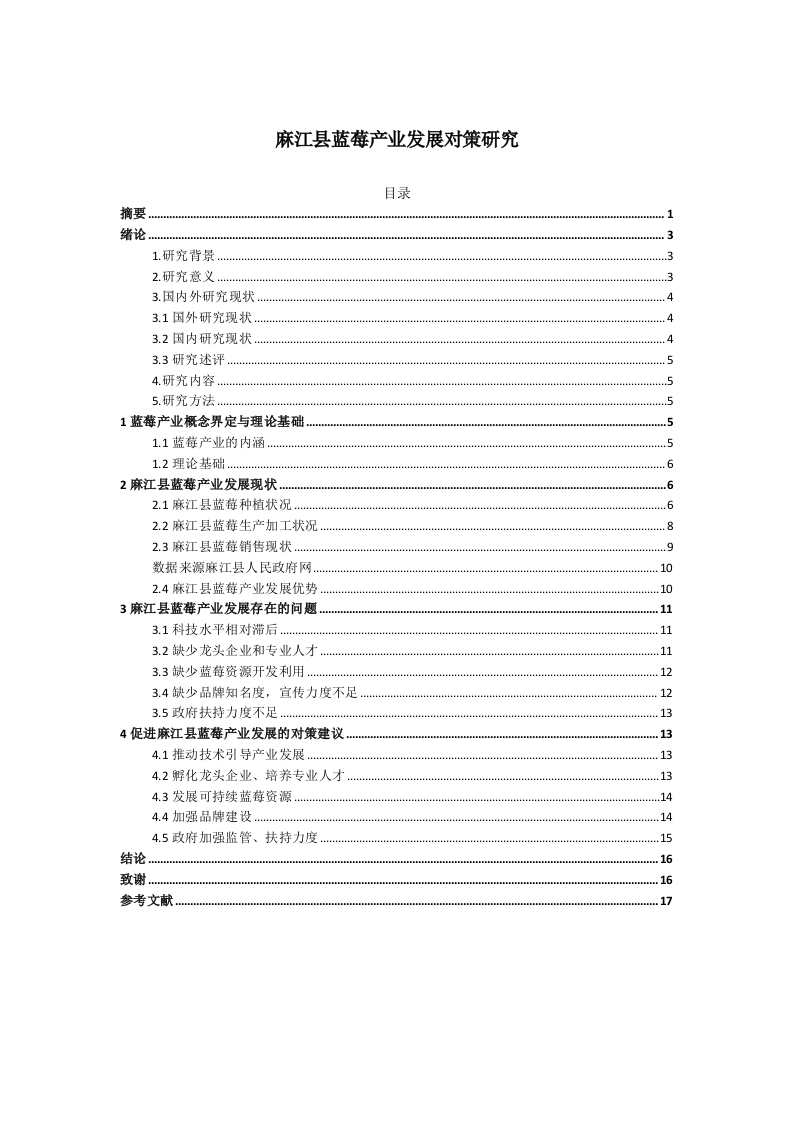 麻江县蓝莓产业发展对策研究

目录

摘要 ........ 1
绪论 ........ 3
1.研究背景 ........ 3
2.研究意义 ........ 3
3.国内外研究现状 ........ 4
3.1 国外研究现状 ........ 4
3.2 国内研究现状 ........ 4
3.3 研究述评 ........ 5
4.研究内容 ........ 5
5.研究方法 ........ 5
1 蓝莓产业概念界定与理论基础 ........ 5
1.1 蓝莓产业的内涵 ........ 5
1.2 理论基础 ........ 6
2 麻江县蓝莓产业发展现状 ........ 6
2.1 麻江县蓝莓种植状况 ........ 6
2.2 麻江县蓝莓生产加工状况 ........ 8
2.3 麻江县蓝莓销售现状 ........ 9
数据来源麻江县人民政府网 ........ 10
2.4 麻江县蓝莓产业发展优势 ........ 10
3 麻江县蓝莓产业发展存在的问题 ........ 11
3.1 科技水平相对滞后 ........ 11
3.2 缺少龙头企业和专业人才 ........ 11
3.3 缺少蓝莓资源开发利用 ........ 12
3.4 缺少品牌知名度，宣传力度不足 ........ 12
3.5 政府扶持力度不足 ........ 13
4 促进麻江县蓝莓产业发展的对策建议 ........ 13
4.1 推动技术引导产业发展 ........ 13
4.2 孵化龙头企业、培养专业人才 ........ 13
4.3 发展可持续蓝莓资源 ........ 14
4.4 加强品牌建设 ........ 14
4.5 政府加强监管、扶持力度 ........ 15
结论 ........ 16
致谢 ........ 16
参考文献 ........ 17